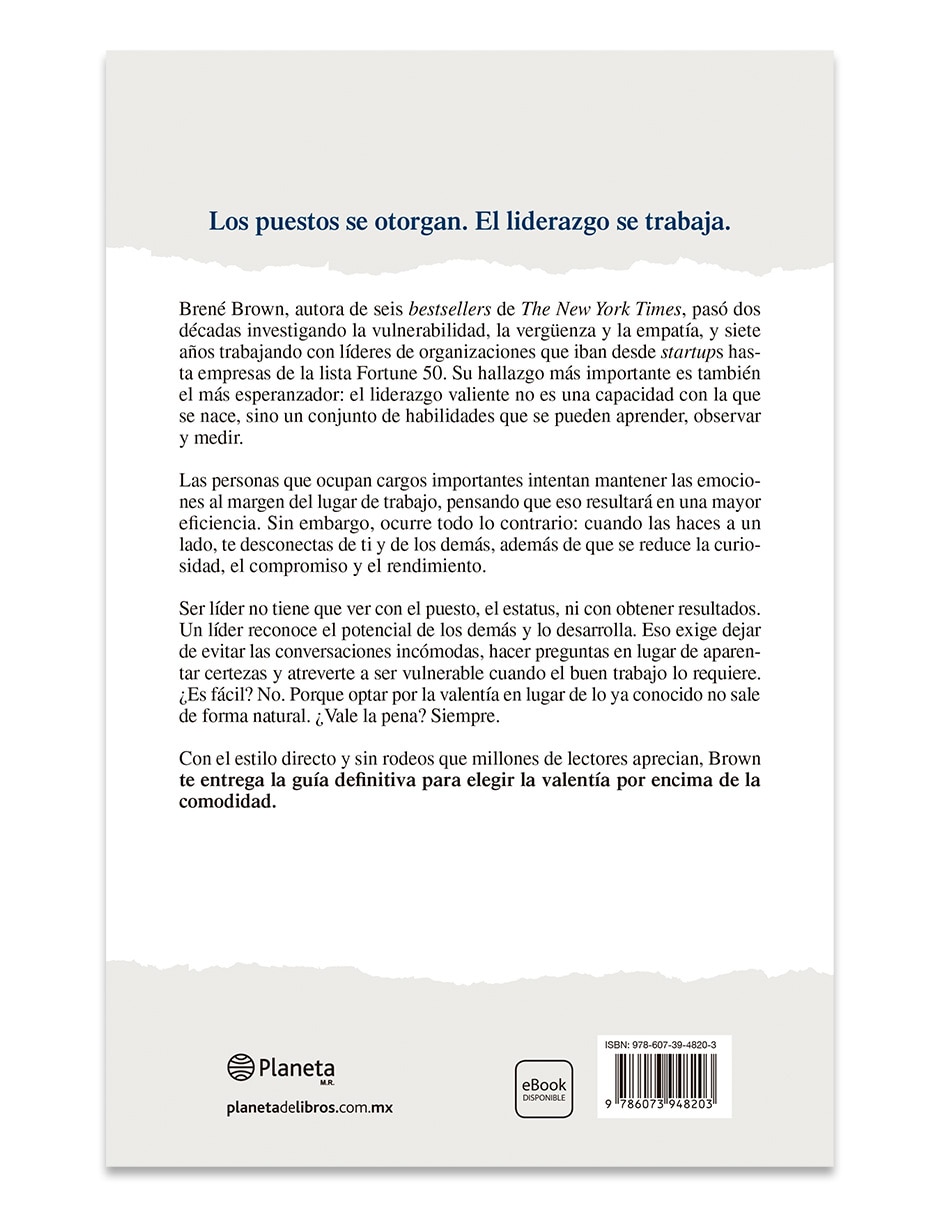 Los puestos se otorgan. El liderazgo se trabaja.

Brené Brown, autora de seis bestsellers de The New York Times, pasó dos décadas investigando la vulnerabilidad, la vergüenza y la empatía, y siete años trabajando con líderes de organizaciones que iban desde startups hasta empresas de la lista Fortune 50. Su hallazgo más importante es también el más esperanzador: el liderazgo valiente no es una capacidad con la que se nace, sino un conjunto de habilidades que se pueden aprender, observar y medir.

Las personas que ocupan cargos importantes intentan mantener las emociones al margen del lugar de trabajo, pensando que eso resultará en una mayor eficiencia. Sin embargo, ocurre todo lo contrario: cuando las haces a un lado, te desconectas de ti y de los demás, además de que se reduce la curiosidad, el compromiso y el rendimiento.

Ser líder no tiene que ver con el puesto, el estatus, ni con obtener resultados. Un líder reconoce el potencial de los demás y lo desarrolla. Eso exige dejar de evitar las conversaciones incómodas, hacer preguntas en lugar de aparentar certezas y atreverte a ser vulnerable cuando el buen trabajo lo requiere. ¿Es fácil? No. Porque optar por la valentía en lugar de lo ya conocido no sale de forma natural. ¿Vale la pena? Siempre.

Con el estilo directo y sin rodeos que millones de lectores aprecian, Brown te entrega la guía definitiva para elegir la valentía por encima de la comodidad.

Planeta M.R.

planetadelibros.com.mx

eBook DISPONIBLE

ISBN: 978-607-39-4820-3

9 786073 948203